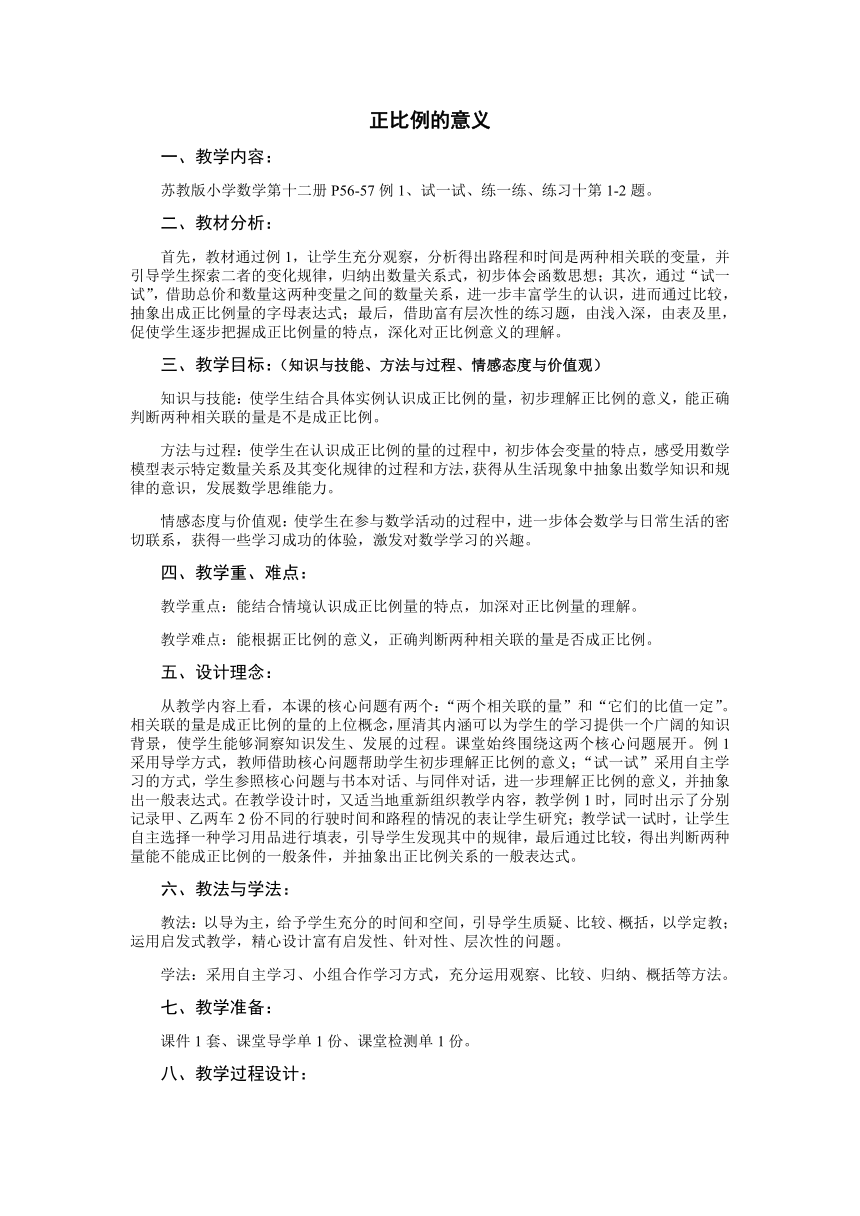 正比例的意义

一、教学内容：

苏教版小学数学第十二册 P56-57 例 1、试一试、练一练、练习十第 1-2 题。

二、教材分析：

首先，教材通过例 1，让学生充分观察，分析得出路程和时间是两种相关联的变量，并引导学生探索二者的变化规律，归纳出数量关系式，初步体会函数思想；其次，通过“试一试”，借助总价和数量这两种变量之间的数量关系，进一步丰富学生的认识，进而通过比较，抽象出成正比例量的字母表达式；最后，借助富有层次性的练习题，由浅入深，由表及里，促使学生逐步把握成正比例量的特点，深化对正比例意义的理解。

三、教学目标：（知识与技能、方法与过程、情感态度与价值观）

知识与技能：使学生结合具体实例认识成正比例的量，初步理解正比例的意义，能正确判断两种相关联的量是不是成正比例。

方法与过程：使学生在认识成正比例的量的过程中，初步体会变量的特点，感受用数学模型表示特定数量关系及其变化规律的过程和方法，获得从生活现象中抽象出数学知识和规律的意识，发展数学思维能力。

情感态度与价值观：使学生在参与数学活动的过程中，进一步体会数学与日常生活的密切联系，获得一些学习成功的体验，激发对数学学习的兴趣。

四、教学重、难点：

教学重点：能结合情境认识成正比例量的特点，加深对正比例量的理解。

教学难点：能根据正比例的意义，正确判断两种相关联的量是否成正比例。

五、设计理念：

从教学内容上看，本课的核心问题有两个：“两个相关联的量”和“它们的比值一定”。相关联的量是成正比例的量的上位概念，厘清其内涵可以为学生的学习提供一个广阔的知识背景，使学生能够洞察知识发生、发展的过程。课堂始终围绕这两个核心问题展开。例 1 采用导学方式，教师借助核心问题帮助学生初步理解正比例的意义；“试一试”采用自主学习的方式，学生参照核心问题与书本对话、与同伴对话，进一步理解正比例的意义，并抽象出一般表达式。在教学设计时，又适当地重新组织教学内容，教学例 1 时，同时出示了分别记录甲、乙两车 2 份不同的行驶时间和路程的情况的表让学生研究；教学试一试时，让学生自主选择一种学习用品进行填表，引导学生发现其中的规律，最后通过比较，得出判断两种量能不能成正比例的一般条件，并抽象出正比例关系的一般表达式。

六、教法与学法：

教法：以导为主，给予学生充分的时间和空间，引导学生质疑、比较、概括，以学定教；运用启发式教学，精心设计富有启发性、针对性、层次性的问题。

学法：采用自主学习、小组合作学习方式，充分运用观察、比较、归纳、概括等方法。

七、教学准备：

课件 1 套、课堂导学单 1 份、课堂检测单 1 份。

八、教学过程设计：